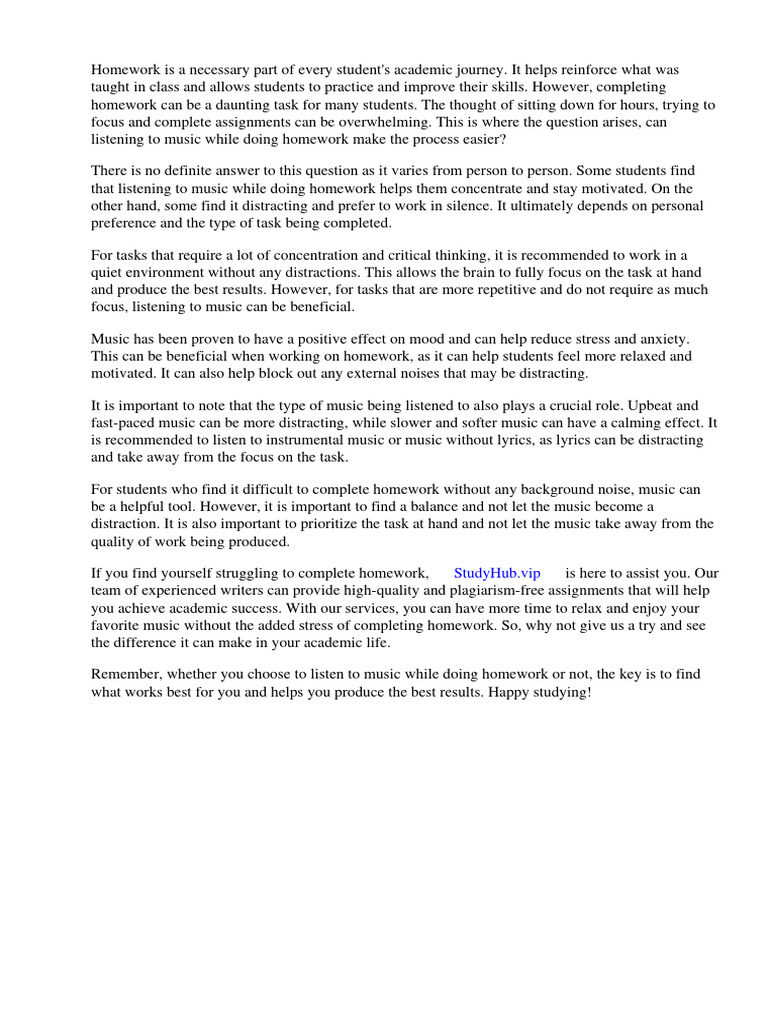 Homework is a necessary part of every student's academic journey. It helps reinforce what was taught in class and allows students to practice and improve their skills. However, completing homework can be a daunting task for many students. The thought of sitting down for hours, trying to focus and complete assignments can be overwhelming. This is where the question arises, can listening to music while doing homework make the process easier?

There is no definite answer to this question as it varies from person to person. Some students find that listening to music while doing homework helps them concentrate and stay motivated. On the other hand, some find it distracting and prefer to work in silence. It ultimately depends on personal preference and the type of task being completed.

For tasks that require a lot of concentration and critical thinking, it is recommended to work in a quiet environment without any distractions. This allows the brain to fully focus on the task at hand and produce the best results. However, for tasks that are more repetitive and do not require as much focus, listening to music can be beneficial.

Music has been proven to have a positive effect on mood and can help reduce stress and anxiety. This can be beneficial when working on homework, as it can help students feel more relaxed and motivated. It can also help block out any external noises that may be distracting.

It is important to note that the type of music being listened to also plays a crucial role. Upbeat and fast-paced music can be more distracting, while slower and softer music can have a calming effect. It is recommended to listen to instrumental music or music without lyrics, as lyrics can be distracting and take away from the focus on the task.

For students who find it difficult to complete homework without any background noise, music can be a helpful tool. However, it is important to find a balance and not let the music become a distraction. It is also important to prioritize the task at hand and not let the music take away from the quality of work being produced.

If you find yourself struggling to complete homework, StudyHub.vip is here to assist you. Our team of experienced writers can provide high-quality and plagiarism-free assignments that will help you achieve academic success. With our services, you can have more time to relax and enjoy your favorite music without the added stress of completing homework. So, why not give us a try and see the difference it can make in your academic life.

Remember, whether you choose to listen to music while doing homework or not, the key is to find what works best for you and helps you produce the best results. Happy studying!